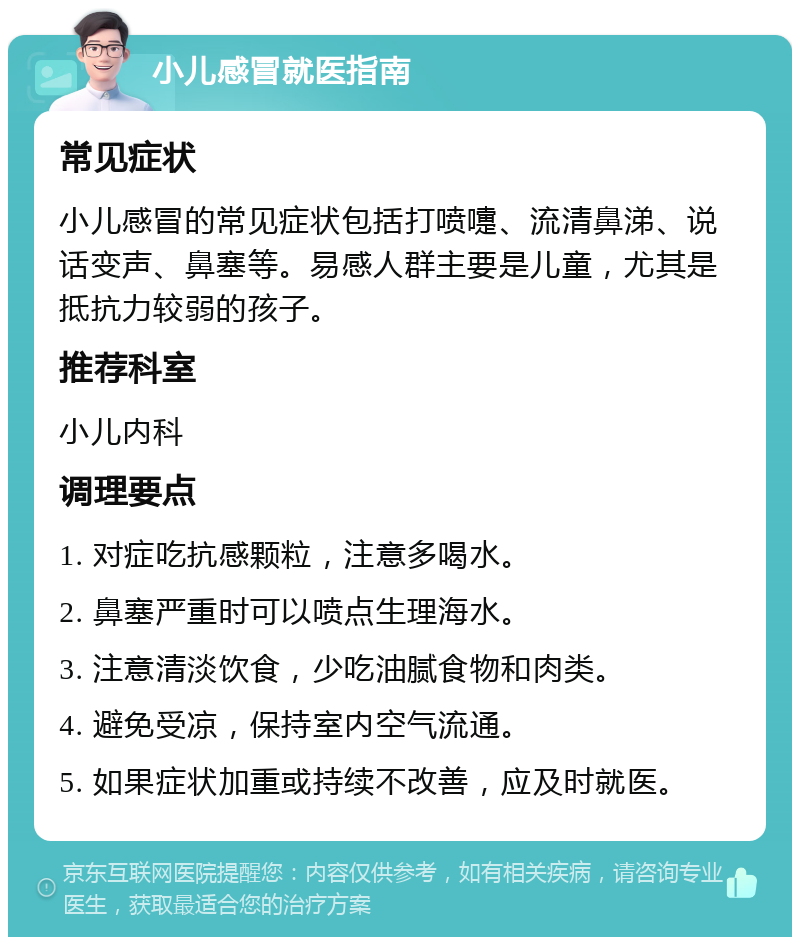 小儿感冒就医指南

常见症状

小儿感冒的常见症状包括打喷嚏、流清鼻涕、说话变声、鼻塞等。易感人群主要是儿童，尤其是抵抗力较弱的孩子。

推荐科室

小儿内科

调理要点

1. 对症吃抗感颗粒，注意多喝水。

2. 鼻塞严重时可以喷点生理海水。

3. 注意清淡饮食，少吃油腻食物和肉类。

4. 避免受凉，保持室内空气流通。

5. 如果症状加重或持续不改善，应及时就医。

京东互联网医院提醒您：内容仅供参考，如有相关疾病，请咨询专业医生，获取最适合您的治疗方案